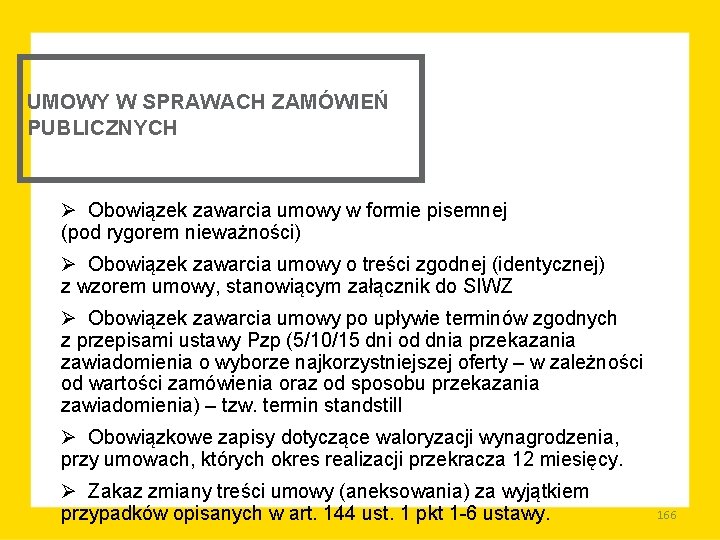 UMOWY W SPRAWACH ZAMÓWIEŃ PUBLICZNYCH

➢ Obowiązek zawarcia umowy w formie pisemnej (pod rygorem nieważności)

➢ Obowiązek zawarcia umowy o treści zgodnej (identycznej) z wzorem umowy, stanowiącym załącznik do SIWZ

➢ Obowiązek zawarcia umowy po upływie terminów zgodnych z przepisami ustawy Pzp (5/10/15 dni od dnia przekazania zawiadomienia o wyborze najkorzystniejszej oferty – w zależności od wartości zamówienia oraz od sposobu przekazania zawiadomienia) – tzw. termin standstill

➢ Obowiązkowe zapisy dotyczące waloryzacji wynagrodzenia, przy umowach, których okres realizacji przekracza 12 miesięcy.

➢ Zakaz zmiany treści umowy (aneksowania) za wyjątkiem przypadków opisanych w art. 144 ust. 1 pkt 1-6 ustawy.

166